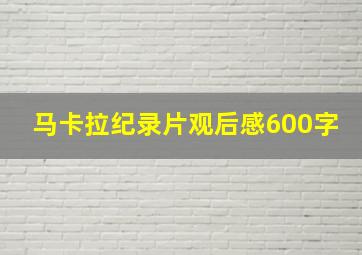 马卡拉纪录片观后感600字